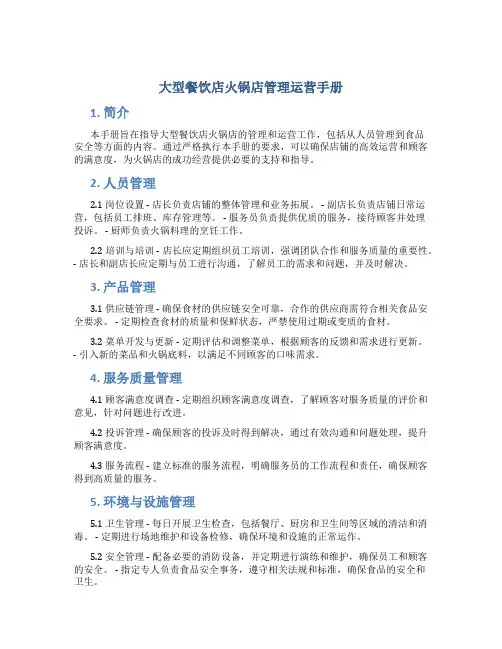 大型餐饮店火锅店管理运营手册

1. 简介

本手册旨在指导大型餐饮店火锅店的管理和运营工作，包括从人员管理到食品安全等方面的内容。通过严格执行本手册的要求，可以确保店铺的高效运营和顾客的满意度，为火锅店的成功经营提供必要的支持和指导。

2. 人员管理

2.1 岗位设置 - 店长负责店铺的整体管理和业务拓展。 - 副店长负责店铺日常运营，包括员工排班、库存管理等。 - 服务员负责提供优质的服务，接待顾客并处理投诉。 - 厨师负责火锅料理的烹饪工作。

2.2 培训与培训 - 店长应定期组织员工培训，强调团队合作和服务质量的重要性。 - 店长和副店长应定期与员工进行沟通，了解员工的需求和问题，并及时解决。

3. 产品管理

3.1 供应链管理 - 确保食材的供应链安全可靠，合作的供应商需符合相关食品安全要求。 - 定期检查食材的质量和保鲜状态，严禁使用过期或变质的食材。

3.2 菜单开发与更新 - 定期评估和调整菜单，根据顾客的反馈和需求进行更新。 - 引入新的菜品和火锅底料，以满足不同顾客的口味需求。

4. 服务质量管理

4.1 顾客满意度调查 - 定期组织顾客满意度调查，了解顾客对服务质量的评价和意见，针对问题进行改进。

4.2 投诉管理 - 确保顾客的投诉及时得到解决，通过有效沟通和问题处理，提升顾客满意度。

4.3 服务流程 - 建立标准的服务流程，明确服务员的工作流程和责任，确保顾客得到高质量的服务。

5. 环境与设施管理

5.1 卫生管理 - 每日开展卫生检查，包括餐厅、厨房和卫生间等区域的清洁和消毒。 - 定期进行场地维护和设备检修，确保环境和设施的正常运作。

5.2 安全管理 - 配备必要的消防设备，并定期进行演练和维护，确保员工和顾客的安全。 - 指定专人负责食品安全事务，遵守相关法规和标准，确保食品的安全和卫生。